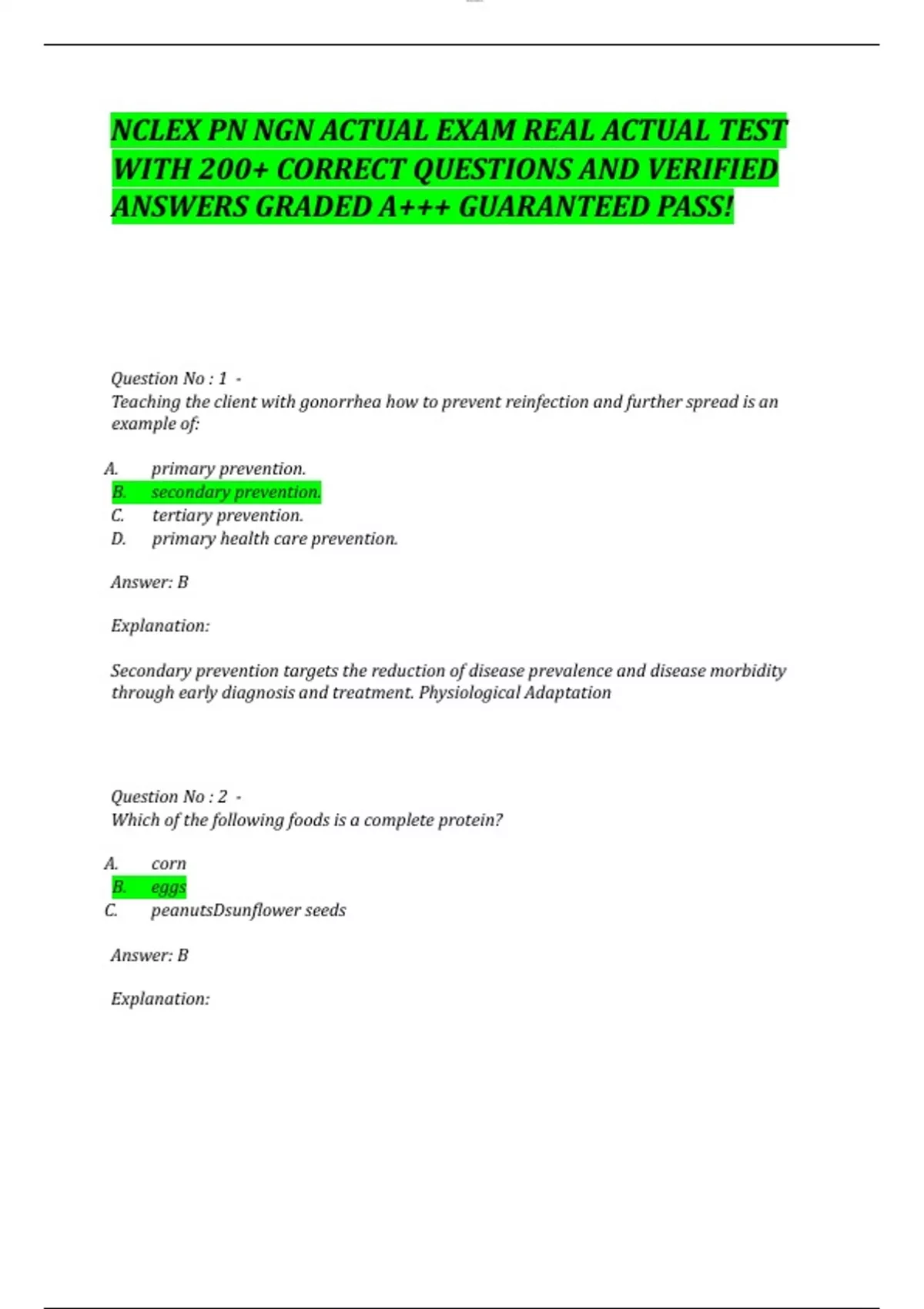 NCLEX PN NGN ACTUAL EXAM REAL ACTUAL TEST WITH 200+ CORRECT QUESTIONS AND VERIFIED ANSWERS GRADED A+++ GUARANTEED PASS!

Question No : 1 -
Teaching the client with gonorrhea how to prevent reinfection and further spread is an example of:

A. primary prevention.
B. secondary prevention.
C. tertiary prevention.
D. primary health care prevention.

Answer: B

Explanation:

Secondary prevention targets the reduction of disease prevalence and disease morbidity through early diagnosis and treatment. Physiological Adaptation

Question No : 2 -
Which of the following foods is a complete protein?

A. corn
B. eggs
C. peanutsDsunflower seeds

Answer: B

Explanation: